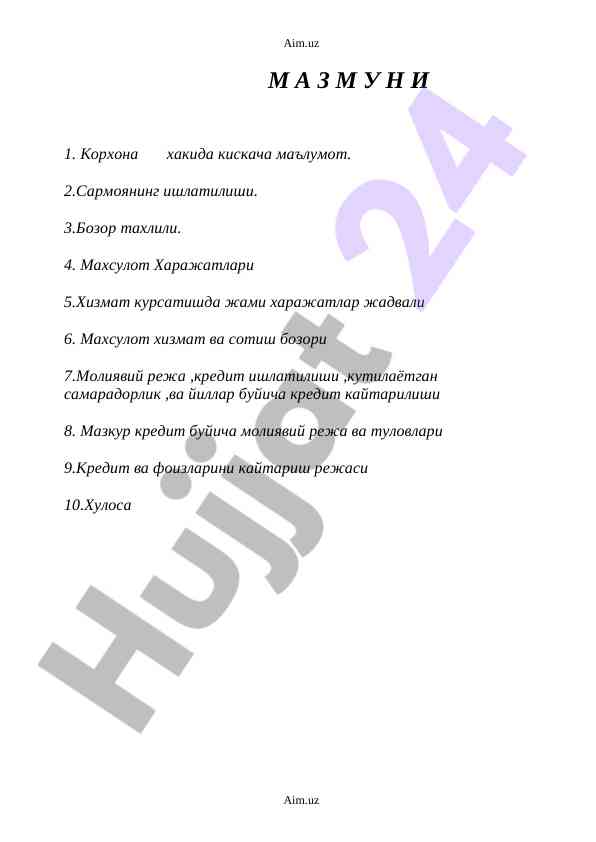 Aim.uz

М А З М У Н И

1. Корхона хакида кискача маълумот.

2.Сармоянинг ишлатилиши.

3.Бозор тахлили.

4. Махсулот Харажатлари

5.Хизмат курсатишда жами харажатлар жадвали

6. Махсулот хизмат ва сотиш бозори

7.Молиявий режа ,кредит ишлатилиши ,кутилаётган самарадорлик ,ва йиллар буйича кредит кайтарилиши

8. Мазкур кредит буйича молиявий режа ва туловлари

9.Кредит ва фоизларини кайтариш режаси

10.Хулоса

Hujjat 24

Aim.uz